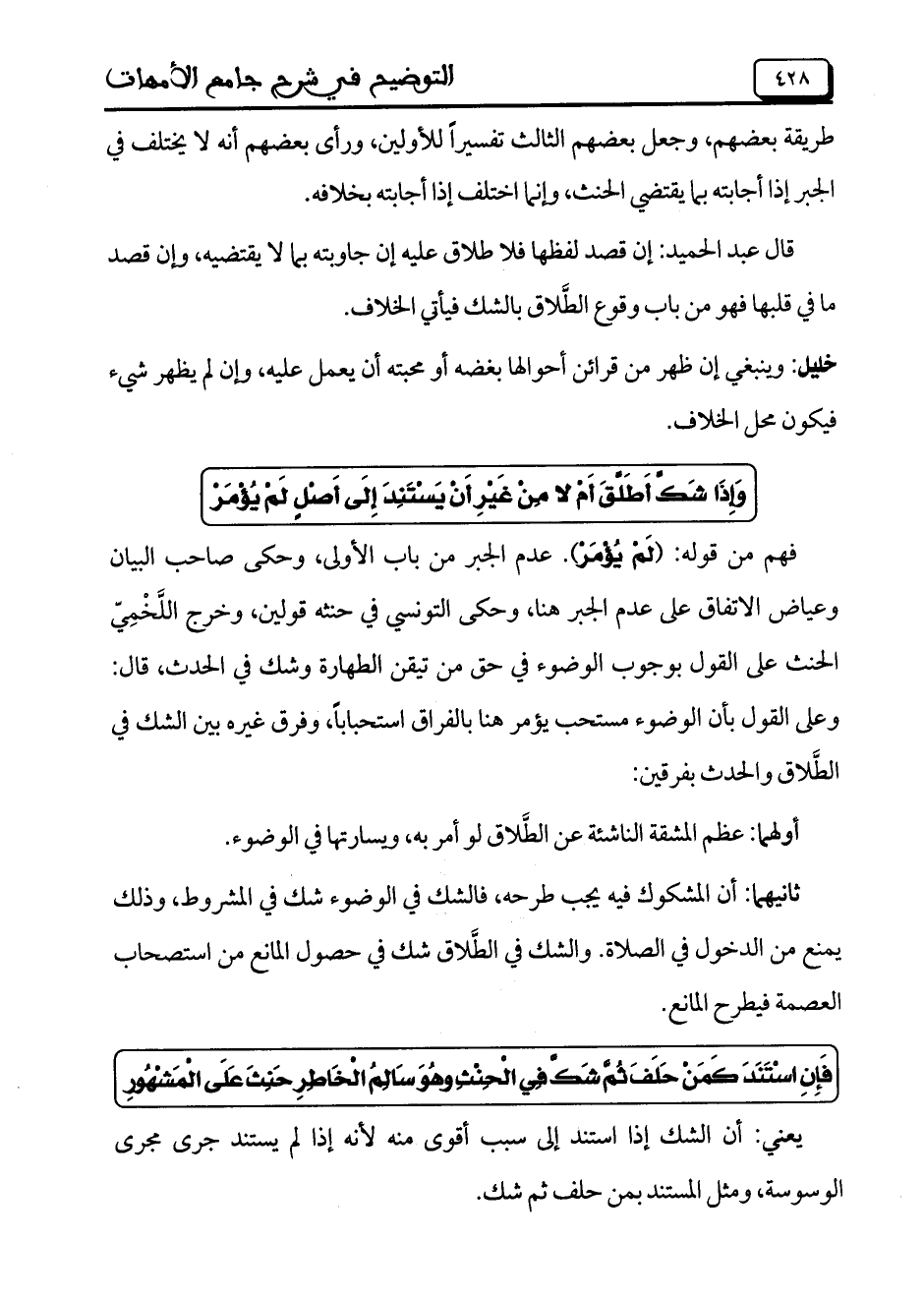 ٤٢٨ التوضيح في شرح جامع الأمهات

طريقة بعضهم، وجعل بعضهم الثالث تفسيراً للأولين، ورأى بعضهم أنه لا يختلف في الجبر إذا أجابته بما يقتضي الحنث، وإنما اختلف إذا أجابته بخلافه.

قال عبد الحميد: إن قصد لفظها فلا طلاق عليه إن جاوبته بما لا يقتضيه، وإن قصد ما في قلبها فهو من باب وقوع الطَّلاق بالشك فيأتي الخلاف.

خليل: وينبغي إن ظهر من قرائن أحوالها بغضه أو محبته أن يعمل عليه، وإن لم يظهر شيء فيكون محل الخلاف.

وَإِذَا شَكَّ أَطَلَّقَ أَمْ لا مِنْ غَيْرِ أَنْ يَسْتَنِدَ إِلَى أَصْلٍ لَمْ يُؤْمَرْ

فهم من قوله: (لَمْ يُؤْمَرْ). عدم الجبر من باب الأولى، وحكى صاحب البيان وعياض الاتفاق على عدم الجبر هنا، وحكى التونسي في حنثه قولين، وخرج اللَّخْمِيّ الحنث على القول بوجوب الوضوء في حق من تيقن الطهارة وشك في الحدث، قال: وعلى القول بأن الوضوء مستحب يؤمر هنا بالفراق استحباباً، وفرق غيره بين الشك في الطَّلاق والحدث بفرقين:

أولهما: عظم المشقة الناشئة عن الطَّلاق لو أمر به، ويسارتها في الوضوء.

ثانيهما: أن المشكوك فيه يجب طرحه، فالشك في الوضوء شك في المشروط، وذلك يمنع من الدخول في الصلاة. والشك في الطَّلاق شك في حصول المانع من استصحاب العصمة فيطرح المانع.

فَإِنِ اسْتَنَدَ كَمَنْ حَلَفَ ثُمَّ شَكَّ فِي الْحِنْثِ وَهُوَ سَالِمُ الْخَاطِرِ حَنِثَ عَلَى الْمَشْهُورِ

يعني: أن الشك إذا استند إلى سبب أقوى منه لأنه إذا لم يستند جرى مجرى الوسوسة، ومثل المستند بمن حلف ثم شك.